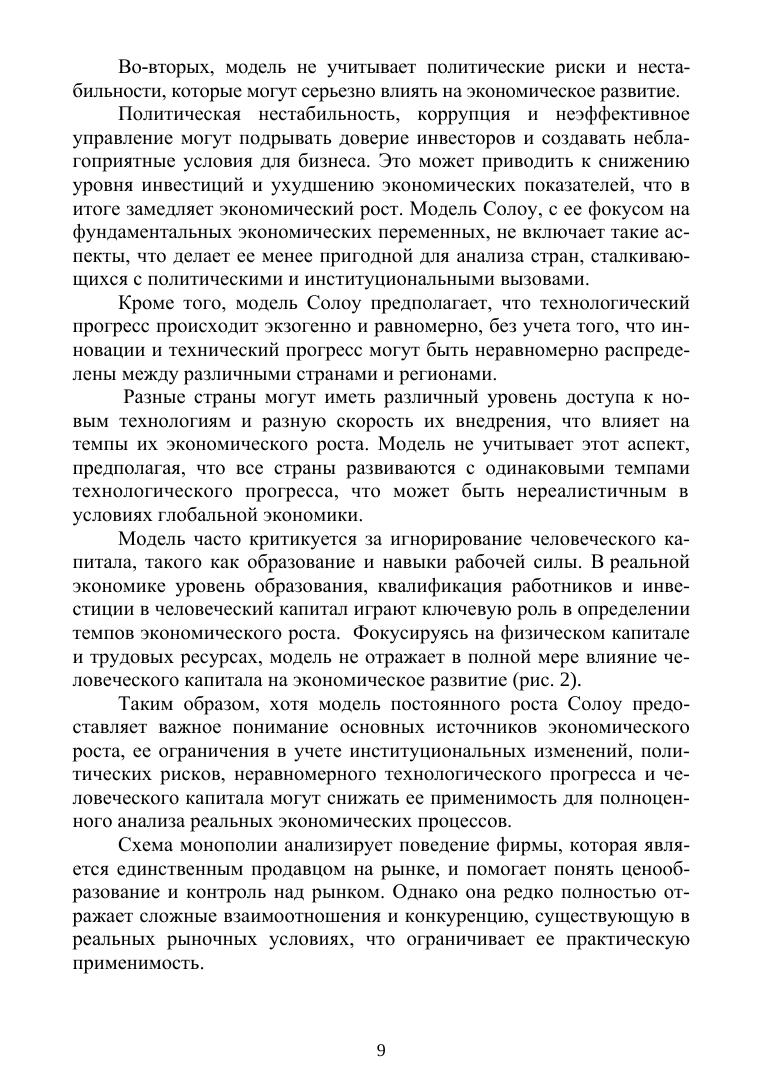 Во-вторых, модель не учитывает политические риски и нестабильности, которые могут серьезно влиять на экономическое развитие.

Политическая нестабильность, коррупция и неэффективное управление могут подрывать доверие инвесторов и создавать неблагоприятные условия для бизнеса. Это может приводить к снижению уровня инвестиций и ухудшению экономических показателей, что в итоге замедляет экономический рост. Модель Солоу, с ее фокусом на фундаментальных экономических переменных, не включает такие аспекты, что делает ее менее пригодной для анализа стран, сталкивающихся с политическими и институциональными вызовами.

Кроме того, модель Солоу предполагает, что технологический прогресс происходит экзогенно и равномерно, без учета того, что инновации и технический прогресс могут быть неравномерно распределены между различными странами и регионами.

Разные страны могут иметь различный уровень доступа к новым технологиям и разную скорость их внедрения, что влияет на темпы их экономического роста. Модель не учитывает этот аспект, предполагая, что все страны развиваются с одинаковыми темпами технологического прогресса, что может быть нереалистичным в условиях глобальной экономики.

Модель часто критикуется за игнорирование человеческого капитала, такого как образование и навыки рабочей силы. В реальной экономике уровень образования, квалификация работников и инвестиции в человеческий капитал играют ключевую роль в определении темпов экономического роста. Фокусируясь на физическом капитале и трудовых ресурсах, модель не отражает в полной мере влияние человеческого капитала на экономическое развитие (рис. 2).

Таким образом, хотя модель постоянного роста Солоу предоставляет важное понимание основных источников экономического роста, ее ограничения в учете институциональных изменений, политических рисков, неравномерного технологического прогресса и человеческого капитала могут снижать ее применимость для полноценного анализа реальных экономических процессов.

Схема монополии анализирует поведение фирмы, которая является единственным продавцом на рынке, и помогает понять ценообразование и контроль над рынком. Однако она редко полностью отражает сложные взаимоотношения и конкуренцию, существующую в реальных рыночных условиях, что ограничивает ее практическую применимость.

9